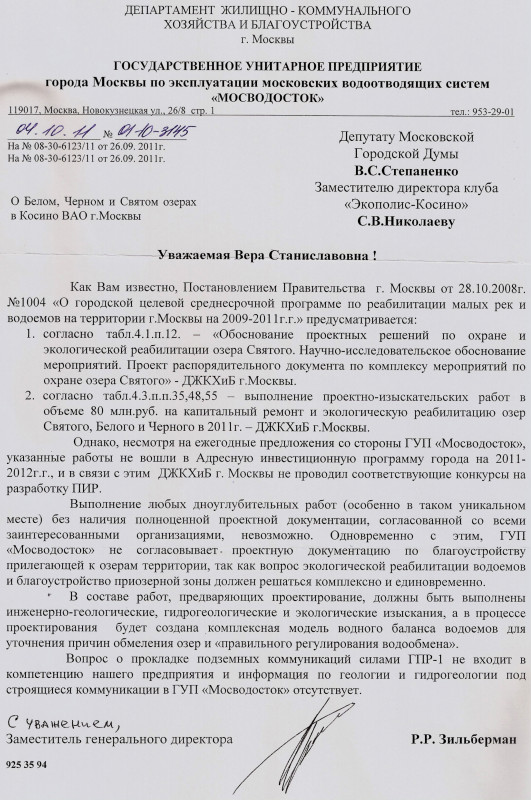 ДЕПАРТАМЕНТ ЖИЛИЩНО - КОММУНАЛЬНОГО
ХОЗЯЙСТВА И БЛАГОУСТРОЙСТВА
г. Москвы

ГОСУДАРСТВЕННОЕ УНИТАРНОЕ ПРЕДПРИЯТИЕ
города Москвы по эксплуатации московских водоотводящих систем
«МОСВОДОСТОК»

119017, Москва, Новокузнецкая ул., 26/8 стр. 1 тел.: 953-29-01

04.10.11 № 01-10-3145
На № 08-30-6123/11 от 26.09. 2011г.
На № 08-30-6123/11 от 26.09. 2011г.

О Белом, Черном и Святом озерах в Косино ВАО г.Москвы

Депутату Московской Городской Думы
В.С.Степаненко
Заместителю директора клуба «Экополис-Косино»
С.В.Николаеву

Уважаемая Вера Станиславовна !

Как Вам известно, Постановлением Правительства г. Москвы от 28.10.2008г. №1004 «О городской целевой среднесрочной программе по реабилитации малых рек и водоемов на территории г.Москвы на 2009-2011г.г.» предусматривается:
1. согласно табл.4.1.п.12. – «Обоснование проектных решений по охране и экологической реабилитации озера Святого. Научно-исследовательское обоснование мероприятий. Проект распорядительного документа по комплексу мероприятий по охране озера Святого» - ДЖКХиБ г.Москвы.
2. согласно табл.4.3.п.п.35,48,55 – выполнение проектно-изыскательских работ в объеме 80 млн.руб. на капитальный ремонт и экологическую реабилитацию озер Святого, Белого и Черного в 2011г. – ДЖКХиБ г.Москвы.

Однако, несмотря на ежегодные предложения со стороны ГУП «Мосводосток», указанные работы не вошли в Адресную инвестиционную программу города на 2011-2012г.г., и в связи с этим ДЖКХиБ г. Москвы не проводил соответствующие конкурсы на разработку ПИР.

Выполнение любых дноуглубительных работ (особенно в таком уникальном месте) без наличия полноценной проектной документации, согласованной со всеми заинтересованными организациями, невозможно. Одновременно с этим, ГУП «Мосводосток» не согласовывает проектную документацию по благоустройству прилегающей к озерам территории, так как вопрос экологической реабилитации водоемов и благоустройство приозерной зоны должен решаться комплексно и единовременно.

В составе работ, предваряющих проектирование, должны быть выполнены инженерно-геологические, гидрогеологические и экологические изыскания, а в процессе проектирования будет создана комплексная модель водного баланса водоемов для уточнения причин обмеления озер и «правильного регулирования водообмена».

Вопрос о прокладке подземных коммуникаций силами ГПР-1 не входит в компетенцию нашего предприятия и информация по геологии и гидрогеологии под строящиеся коммуникации в ГУП «Мосводосток» отсутствует.

С уважением,
Заместитель генерального директора Р.Р. Зильберман

925 35 94